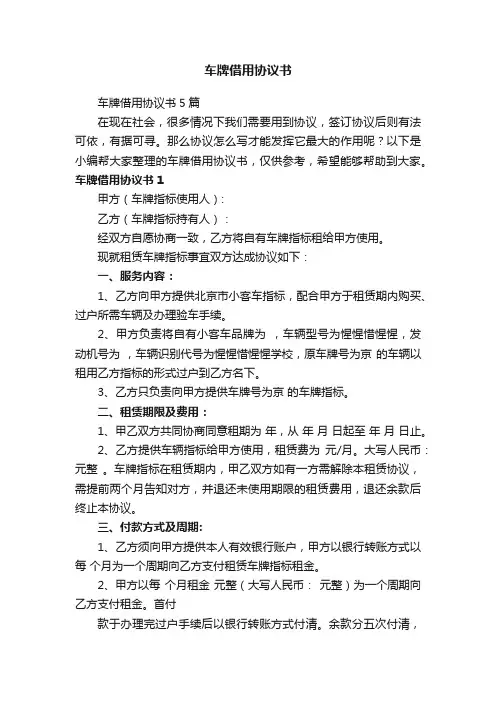 车牌借用协议书

车牌借用协议书 5 篇

在现在社会，很多情况下我们需要用到协议，签订协议后则有法可依，有据可寻。那么协议怎么写才能发挥它最大的作用呢？以下是小编帮大家整理的车牌借用协议书，仅供参考，希望能够帮助到大家。

车牌借用协议书 1

甲方（车牌指标使用人）:

乙方（车牌指标持有人）:

经双方自愿协商一致，乙方将自有车牌指标租给甲方使用。

现就租赁车牌指标事宜双方达成协议如下：

一、服务内容：

1、乙方向甲方提供北京市小客车指标，配合甲方于租赁期内购买、过户所需车辆及办理验车手续。

2、甲方负责将自有小客车品牌为 ，车辆型号为惺惺惜惺惺，发动机号为 ，车辆识别代号为惺惺惜惺惺学校，原车牌号为京 的车辆以租用乙方指标的形式过户到乙方名下。

3、乙方只负责向甲方提供车牌号为京 的车牌指标。

二、租赁期限及费用：

1、甲乙双方共同协商同意租期为 年，从 年 月 日起至 年 月 日止。

2、乙方提供车辆指标给甲方使用，租赁费为 元/月。大写人民币：元整 。车牌指标在租赁期内，甲乙双方如有一方需解除本租赁协议，需提前两个月告知对方，并退还未使用期限的租赁费用，退还余款后终止本协议。

三、付款方式及周期:

1、乙方须向甲方提供本人有效银行账户，甲方以银行转账方式以每 个月为一个周期向乙方支付租赁车牌指标租金。

2、甲方以每 个月租金 元整（大写人民币： 元整）为一个周期向乙方支付租金。首付

款于办理完过户手续后以银行转账方式付清。余款分五次付清，